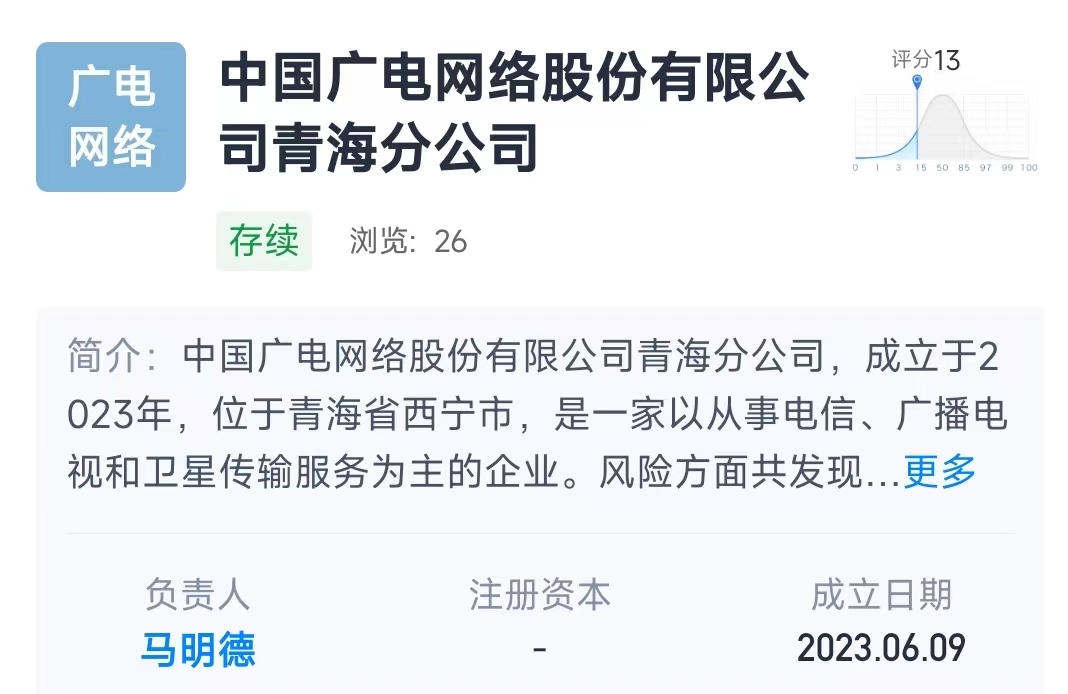 广电网络

中国广电网络股份有限公司青海分公司

评分13

0 1 3 15 50 85 97 99 100

存续 浏览：26

简介：中国广电网络股份有限公司青海分公司，成立于2023年，位于青海省西宁市，是一家以从事电信、广播电视和卫星传输服务为主的企业。风险方面共发现...更多

| 负责人 | 注册资本 | 成立日期 |
|---|---|---|
| 马明德 | - | 2023.06.09 |